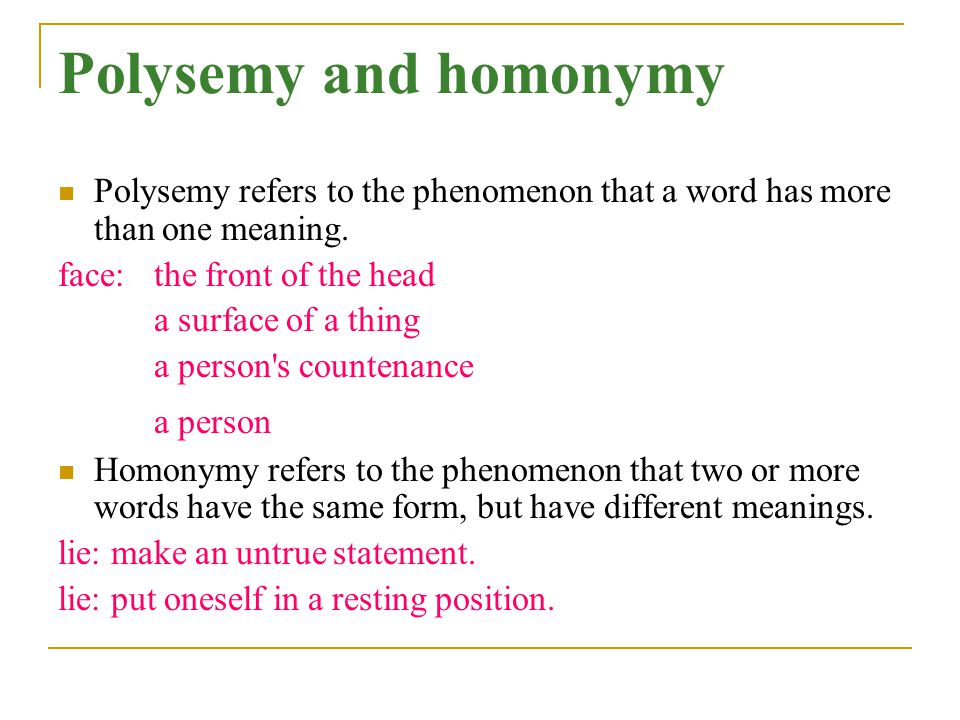 Polysemy and homonymy

Polysemy refers to the phenomenon that a word has more than one meaning.

face: the front of the head
a surface of a thing
a person's countenance
a person

Homonymy refers to the phenomenon that two or more words have the same form, but have different meanings.

lie: make an untrue statement.
lie: put oneself in a resting position.